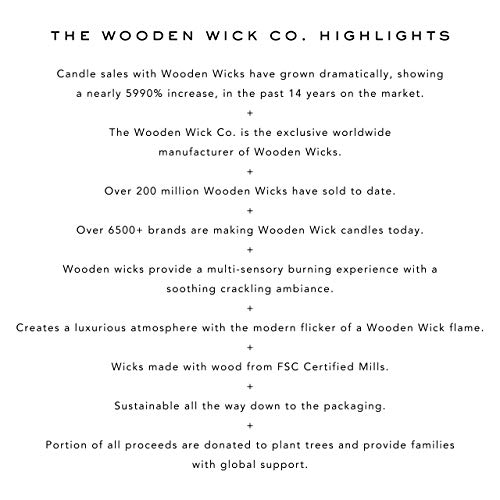 THE WOODEN WICK CO. HIGHLIGHTS

Candle sales with Wooden Wicks have grown dramatically, showing a nearly 5990% increase, in the past 14 years on the market.

+

The Wooden Wick Co. is the exclusive worldwide manufacturer of Wooden Wicks.

+

Over 200 million Wooden Wicks have sold to date.

+

Over 6500+ brands are making Wooden Wick candles today.

+

Wooden wicks provide a multi-sensory burning experience with a soothing crackling ambiance.

+

Creates a luxurious atmosphere with the modern flicker of a Wooden Wick flame.

+

Wicks made with wood from FSC Certified Mills.

+

Sustainable all the way down to the packaging.

+

Portion of all proceeds are donated to plant trees and provide families with global support.